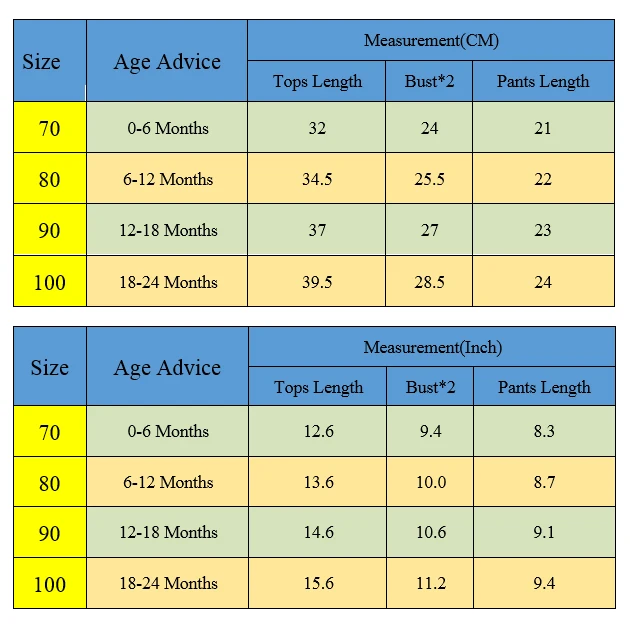 | Size | Age Advice | Measurement(CM) | | |
|---|---|---|---|---|
| | | Tops Length | Bust*2 | Pants Length |
| 70 | 0-6 Months | 32 | 24 | 21 |
| 80 | 6-12 Months | 34.5 | 25.5 | 22 |
| 90 | 12-18 Months | 37 | 27 | 23 |
| 100 | 18-24 Months | 39.5 | 28.5 | 24 |

| Size | Age Advice | Measurement(Inch) | | |
|---|---|---|---|---|
| | | Tops Length | Bust*2 | Pants Length |
| 70 | 0-6 Months | 12.6 | 9.4 | 8.3 |
| 80 | 6-12 Months | 13.6 | 10.0 | 8.7 |
| 90 | 12-18 Months | 14.6 | 10.6 | 9.1 |
| 100 | 18-24 Months | 15.6 | 11.2 | 9.4 |